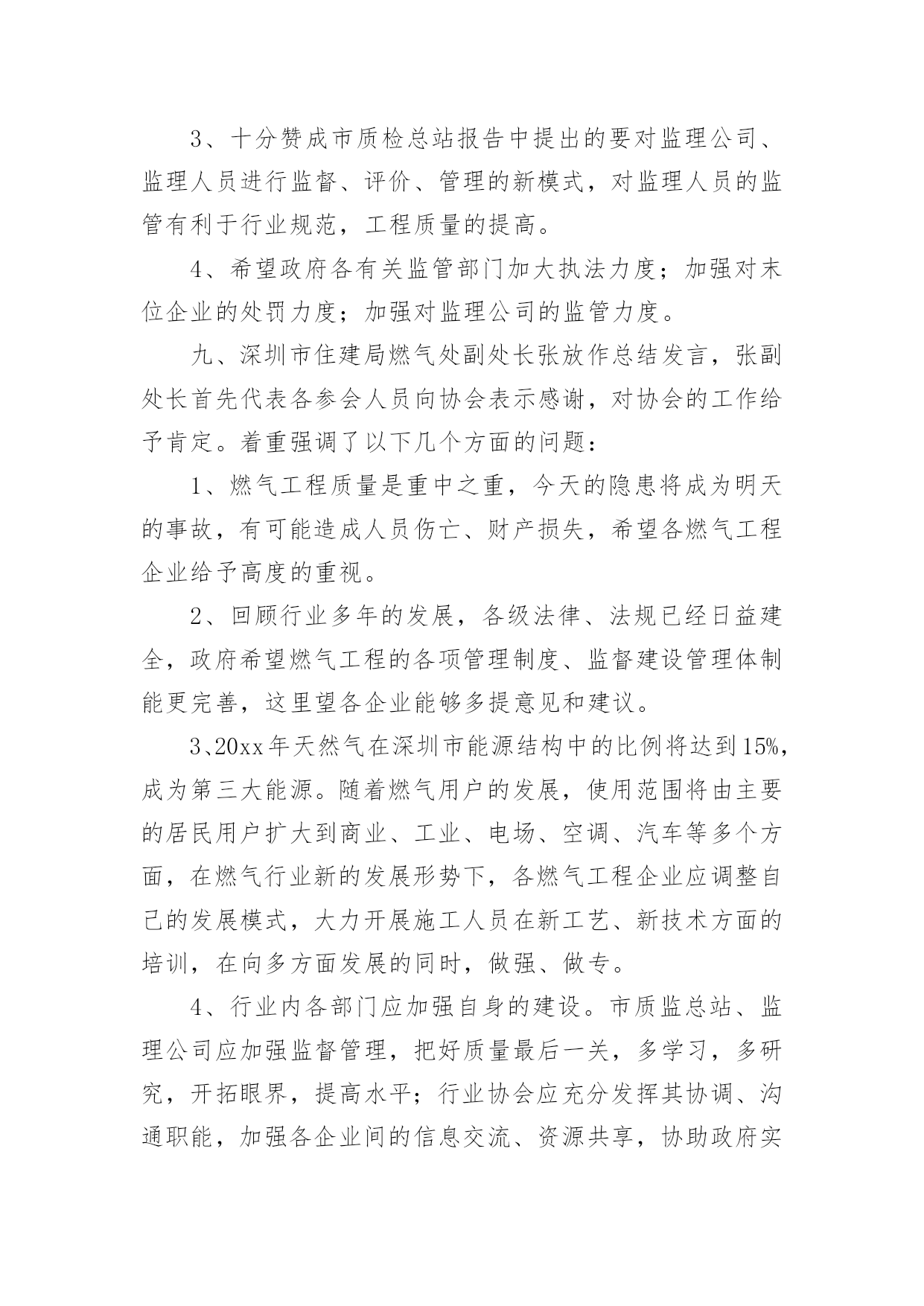 3、十分赞成市质检总站报告中提出的要对监理公司、监理人员进行监督、评价、管理的新模式，对监理人员的监管有利于行业规范，工程质量的提高。

4、希望政府各有关监管部门加大执法力度；加强对末位企业的处罚力度；加强对监理公司的监管力度。

九、深圳市住建局燃气处副处长张放作总结发言，张副处长首先代表各参会人员向协会表示感谢，对协会的工作给予肯定。着重强调了以下几个方面的问题：

1、燃气工程质量是重中之重，今天的隐患将成为明天的事故，有可能造成人员伤亡、财产损失，希望各燃气工程企业给予高度的重视。

2、回顾行业多年的发展，各级法律、法规已经日益建全，政府希望燃气工程的各项管理制度、监督建设管理体制能更完善，这里望各企业能够多提意见和建议。

3、20xx年天然气在深圳市能源结构中的比例将达到15%，成为第三大能源。随着燃气用户的发展，使用范围将由主要的居民用户扩大到商业、工业、电场、空调、汽车等多个方面，在燃气行业新的发展形势下，各燃气工程企业应调整自己的发展模式，大力开展施工人员在新工艺、新技术方面的培训，在向多方面发展的同时，做强、做专。

4、行业内各部门应加强自身的建设。市质监总站、监理公司应加强监督管理，把好质量最后一关，多学习，多研究，开拓眼界，提高水平；行业协会应充分发挥其协调、沟通职能，加强各企业间的信息交流、资源共享，协助政府实